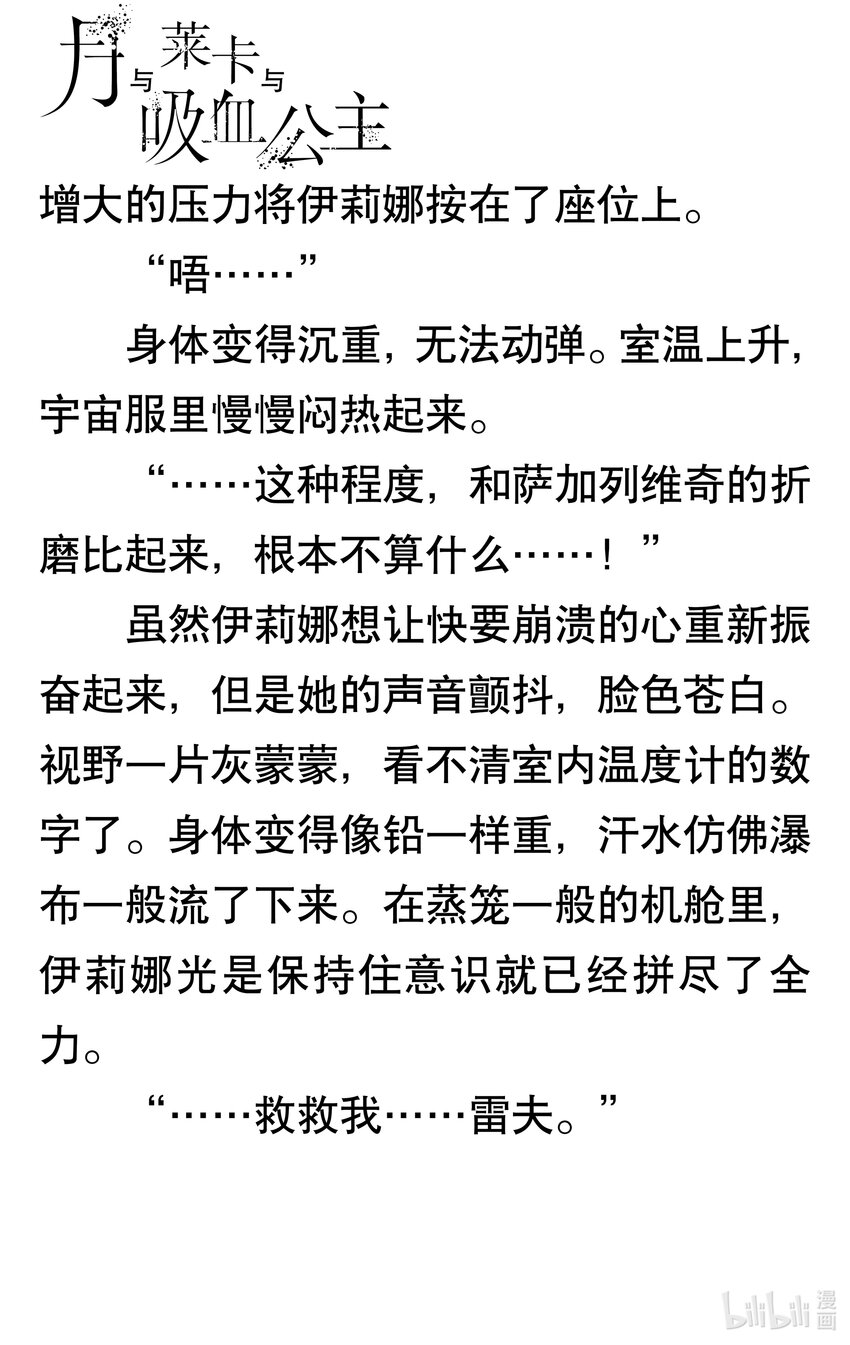 月与莱卡与吸血公主

增大的压力将伊莉娜按在了座位上。

“唔……”

身体变得沉重，无法动弹。室温上升，宇宙服里慢慢闷热起来。

“……这种程度，和萨加列维奇的折磨比起来，根本不算什么……！”

虽然伊莉娜想让快要崩溃的心重新振奋起来，但是她的声音颤抖，脸色苍白。视野一片灰蒙蒙，看不清室内温度计的数字了。身体变得像铅一样重，汗水仿佛瀑布一般流了下来。在蒸笼一般的机舱里，伊莉娜光是保持住意识就已经拼尽了全力。

“……救救我……雷夫。”

bilibili漫画